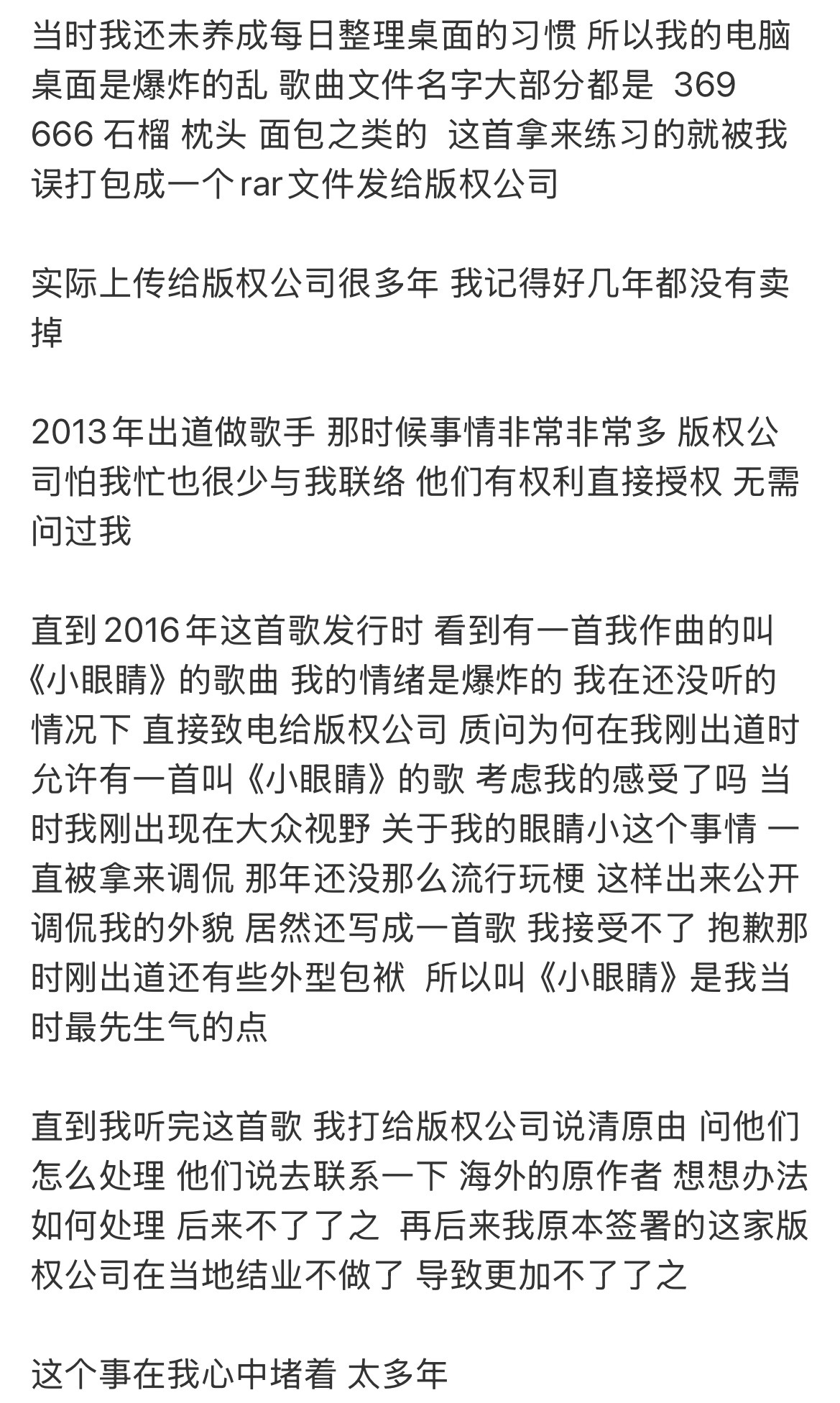 当时我还未养成每日整理桌面的习惯 所以我的电脑桌面是爆炸的乱 歌曲文件名字大部分都是 369 666 石榴 枕头 面包之类的 这首拿来练习的就被我误打包成一个rar文件发给版权公司

实际上传给版权公司很多年 我记得好几年都没有卖掉

2013年出道做歌手 那时候事情非常非常多 版权公司怕我忙也很少与我联络 他们有权利直接授权 无需问过我

直到2016年这首歌发行时 看到有一首我作曲的叫《小眼睛》的歌曲 我的情绪是爆炸的 我在还没听的情况下 直接致电给版权公司 质问为何在我刚出道时允许有一首叫《小眼睛》的歌 考虑我的感受了吗 当时我刚出现在大众视野 关于我的眼睛小这个事情 一直被拿来调侃 那年还没那么流行玩梗 这样出来公开调侃我的外貌 居然还写成一首歌 我接受不了 抱歉那时刚出道还有些外型包袱 所以叫《小眼睛》是我当时最先生气的点

直到我听完这首歌 我打给版权公司说清原由 问他们怎么处理 他们说去联系一下 海外的原作者 想想办法如何处理 后来不了了之 再后来我原本签署的这家版权公司在当地结业不做了 导致更加不了了之

这个事在我心中堵着 太多年